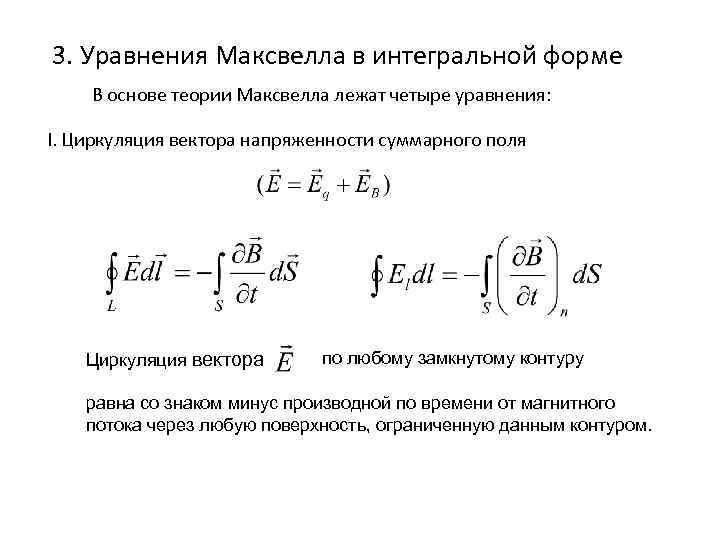 3. Уравнения Максвелла в интегральной форме

В основе теории Максвелла лежат четыре уравнения:

I. Циркуляция вектора напряженности суммарного поля

$(\vec{E} = \vec{E}_q + \vec{E}_B)$

$\oint_L \vec{E} d\vec{l} = -\int_S \frac{\partial \vec{B}}{\partial t} d\vec{S}$ $\oint E_l dl = -\int_S \left( \frac{\partial \vec{B}}{\partial t} \right)_n dS$

Циркуляция вектора $\vec{E}$ по любому замкнутому контуру

равна со знаком минус производной по времени от магнитного потока через любую поверхность, ограниченную данным контуром.